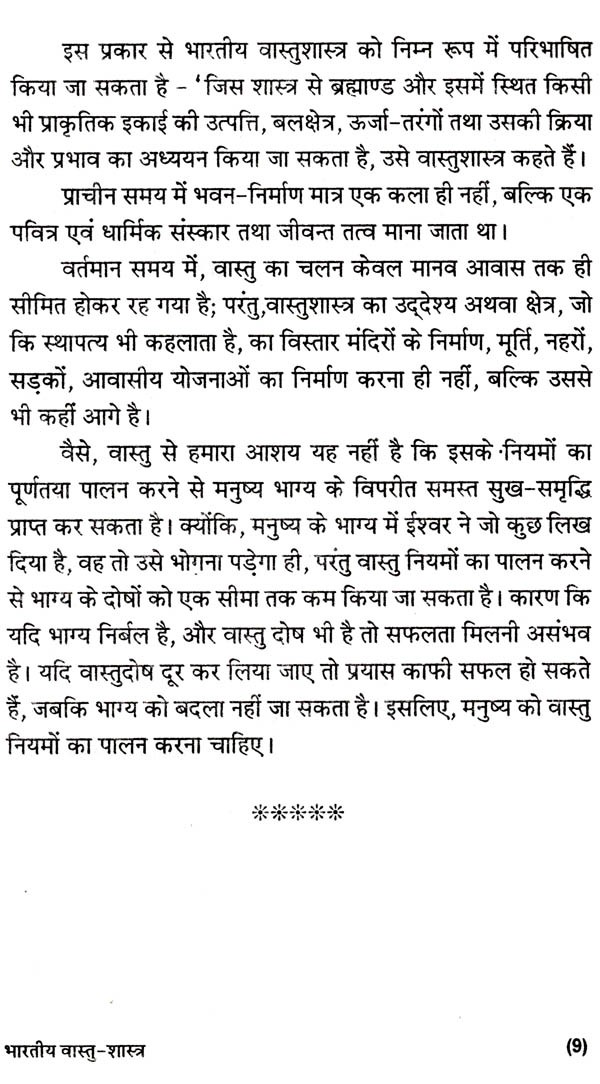 इस प्रकार से भारतीय वास्तुशास्त्र को निम्न रूप में परिभाषित किया जा सकता है - 'जिस शास्त्र से ब्रह्माण्ड और इसमें स्थित किसी भी प्राकृतिक इकाई की उत्पत्ति, बलक्षेत्र, ऊर्जा-तरंगों तथा उसकी क्रिया और प्रभाव का अध्ययन किया जा सकता है, उसे वास्तुशास्त्र कहते हैं।

प्राचीन समय में भवन-निर्माण मात्र एक कला ही नहीं, बल्कि एक पवित्र एवं धार्मिक संस्कार तथा जीवन्त तत्व माना जाता था।

वर्तमान समय में, वास्तु का चलन केवल मानव आवास तक ही सीमित होकर रह गया है; परंतु,वास्तुशास्त्र का उद्देश्य अथवा क्षेत्र, जो कि स्थापत्य भी कहलाता है, का विस्तार मंदिरों के निर्माण, मूर्ति, नहरों, सड़कों, आवासीय योजनाओं का निर्माण करना ही नहीं, बल्कि उससे भी कहीं आगे है।

वैसे, वास्तु से हमारा आशय यह नहीं है कि इसके नियमों का पूर्णतया पालन करने से मनुष्य भाग्य के विपरीत समस्त सुख-समृद्धि प्राप्त कर सकता है। क्योंकि, मनुष्य के भाग्य में ईश्वर ने जो कुछ लिख दिया है, वह तो उसे भोगना पड़ेगा ही, परंतु वास्तु नियमों का पालन करने से भाग्य के दोषों को एक सीमा तक कम किया जा सकता है। कारण कि यदि भाग्य निर्बल है, और वास्तु दोष भी है तो सफलता मिलनी असंभव है। यदि वास्तुदोष दूर कर लिया जाए तो प्रयास काफी सफल हो सकते हैं, जबकि भाग्य को बदला नहीं जा सकता है। इसलिए, मनुष्य को वास्तु नियमों का पालन करना चाहिए।

*****

भारतीय वास्तु-शास्त्र (9)